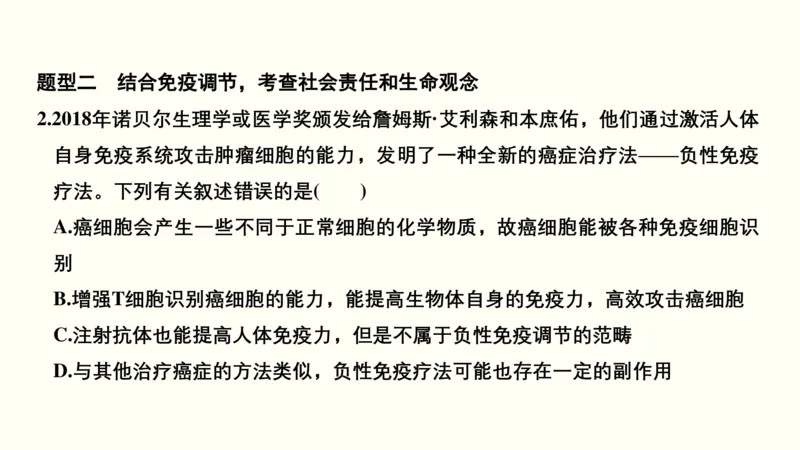 题型二　结合免疫调节，考查社会责任和生命观念

2.2018年诺贝尔生理学或医学奖颁发给詹姆斯·艾利森和本庶佑，他们通过激活人体自身免疫系统攻击肿瘤细胞的能力，发明了一种全新的癌症治疗法——负性免疫疗法。下列有关叙述错误的是(　　)

A.癌细胞会产生一些不同于正常细胞的化学物质，故癌细胞能被各种免疫细胞识别

B.增强T细胞识别癌细胞的能力，能提高生物体自身的免疫力，高效攻击癌细胞

C.注射抗体也能提高人体免疫力，但是不属于负性免疫调节的范畴

D.与其他治疗癌症的方法类似，负性免疫疗法可能也存在一定的副作用